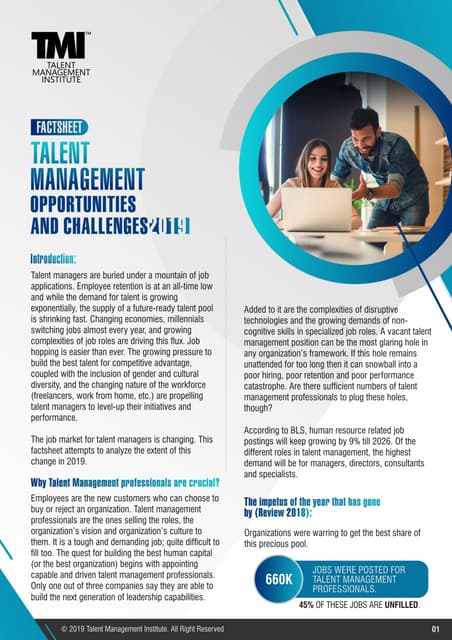 TMI™
TALENT MANAGEMENT INSTITUTE

FACTSHEET

TALENT MANAGEMENT OPPORTUNITIES AND CHALLENGES 2019

Introduction:

Talent managers are buried under a mountain of job applications. Employee retention is at an all-time low and while the demand for talent is growing exponentially, the supply of a future-ready talent pool is shrinking fast. Changing economies, millennials switching jobs almost every year, and growing complexities of job roles are driving this flux. Job hopping is easier than ever. The growing pressure to build the best talent for competitive advantage, coupled with the inclusion of gender and cultural diversity, and the changing nature of the workforce (freelancers, work from home, etc.) are propelling talent managers to level-up their initiatives and performance.

The job market for talent managers is changing. This factsheet attempts to analyze the extent of this change in 2019.

Why Talent Management professionals are crucial?

Employees are the new customers who can choose to buy or reject an organization. Talent management professionals are the ones selling the roles, the organization's vision and organization's culture to them. It is a tough and demanding job; quite difficult to fill too. The quest for building the best human capital (or the best organization) begins with appointing capable and driven talent management professionals. Only one out of three companies say they are able to build the next generation of leadership capabilities.

Added to it are the complexities of disruptive technologies and the growing demands of non-cognitive skills in specialized job roles. A vacant talent management position can be the most glaring hole in any organization's framework. If this hole remains unattended for too long then it can snowball into a poor hiring, poor retention and poor performance catastrophe. Are there sufficient numbers of talent management professionals to plug these holes, though?

According to BLS, human resource related job postings will keep growing by 9% till 2026. Of the different roles in talent management, the highest demand will be for managers, directors, consultants and specialists.

The impetus of the year that has gone by (Review 2018):

Organizations were warring to get the best share of this precious pool.

660K JOBS WERE POSTED FOR TALENT MANAGEMENT PROFESSIONALS.

45% OF THESE JOBS ARE UNFILLED.

© 2019 Talent Management Institute. All Right Reserved

01